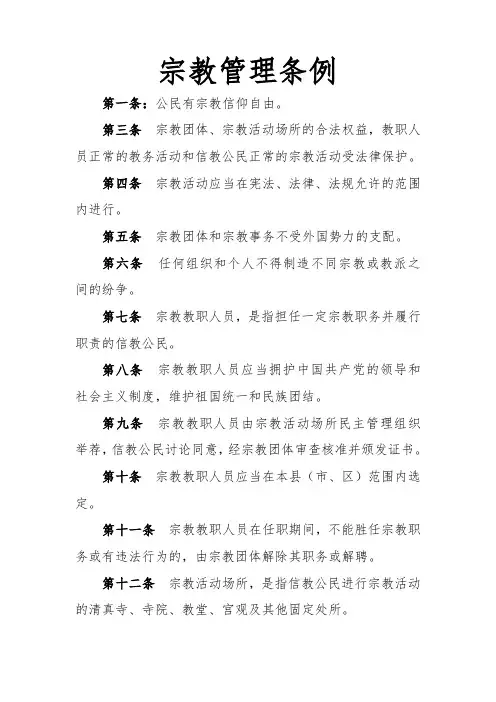 宗教管理条例

第一条：公民有宗教信仰自由。

第三条　宗教团体、宗教活动场所的合法权益，教职人员正常的教务活动和信教公民正常的宗教活动受法律保护。

第四条　宗教活动应当在宪法、法律、法规允许的范围内进行。

第五条　宗教团体和宗教事务不受外国势力的支配。

第六条　任何组织和个人不得制造不同宗教或教派之间的纷争。

第七条　宗教教职人员，是指担任一定宗教职务并履行职责的信教公民。

第八条　宗教教职人员应当拥护中国共产党的领导和社会主义制度，维护祖国统一和民族团结。

第九条　宗教教职人员由宗教活动场所民主管理组织举荐，信教公民讨论同意，经宗教团体审查核准并颁发证书。

第十条　宗教教职人员应当在本县（市、区）范围内选定。

第十一条　宗教教职人员在任职期间，不能胜任宗教职务或有违法行为的，由宗教团体解除其职务或解聘。

第十二条　宗教活动场所，是指信教公民进行宗教活动的清真寺、寺院、教堂、宫观及其他固定处所。